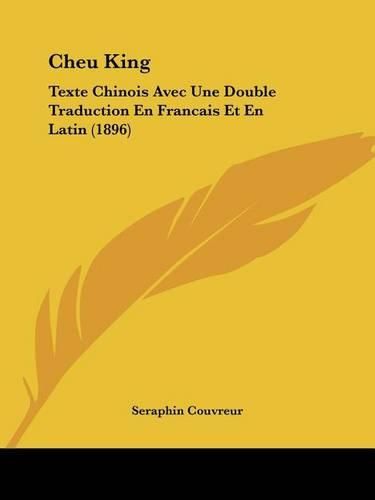 Cheu King

Texte Chinois Avec Une Double Traduction En Francais Et En Latin (1896)

Seraphin Couvreur